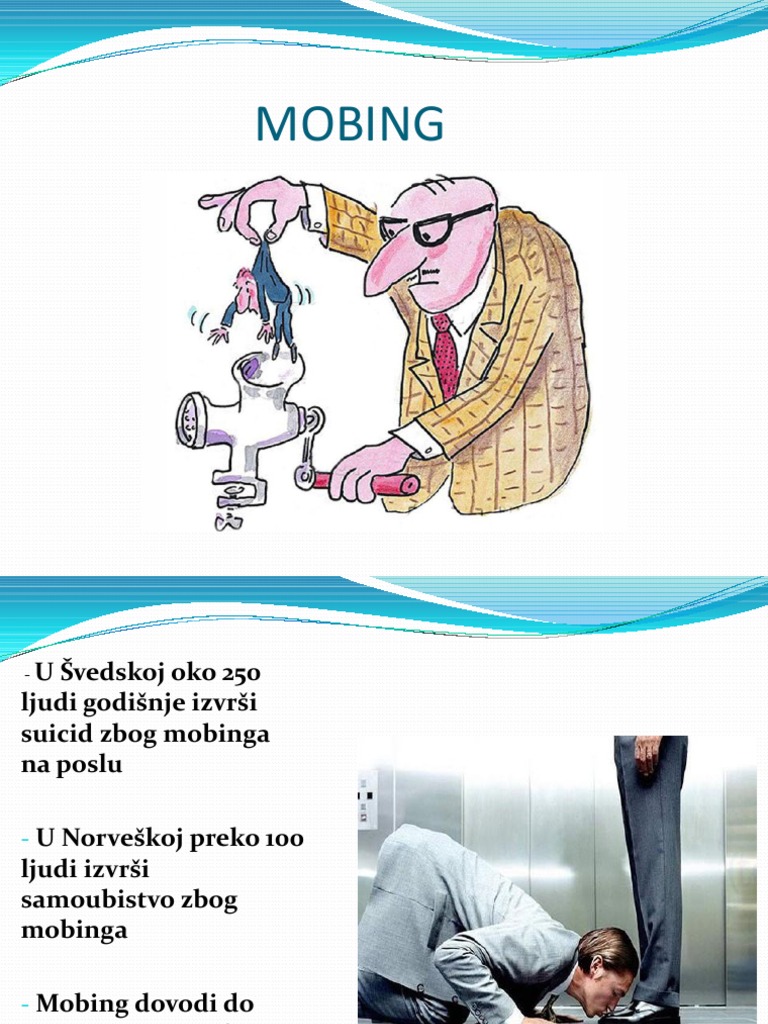 MOBING

- U Švedskoj oko 250 ljudi godišnje izvrši suicid zbog mobinga na poslu

- U Norveškoj preko 100 ljudi izvrši samoubistvo zbog mobinga

- Mobing dovodi do